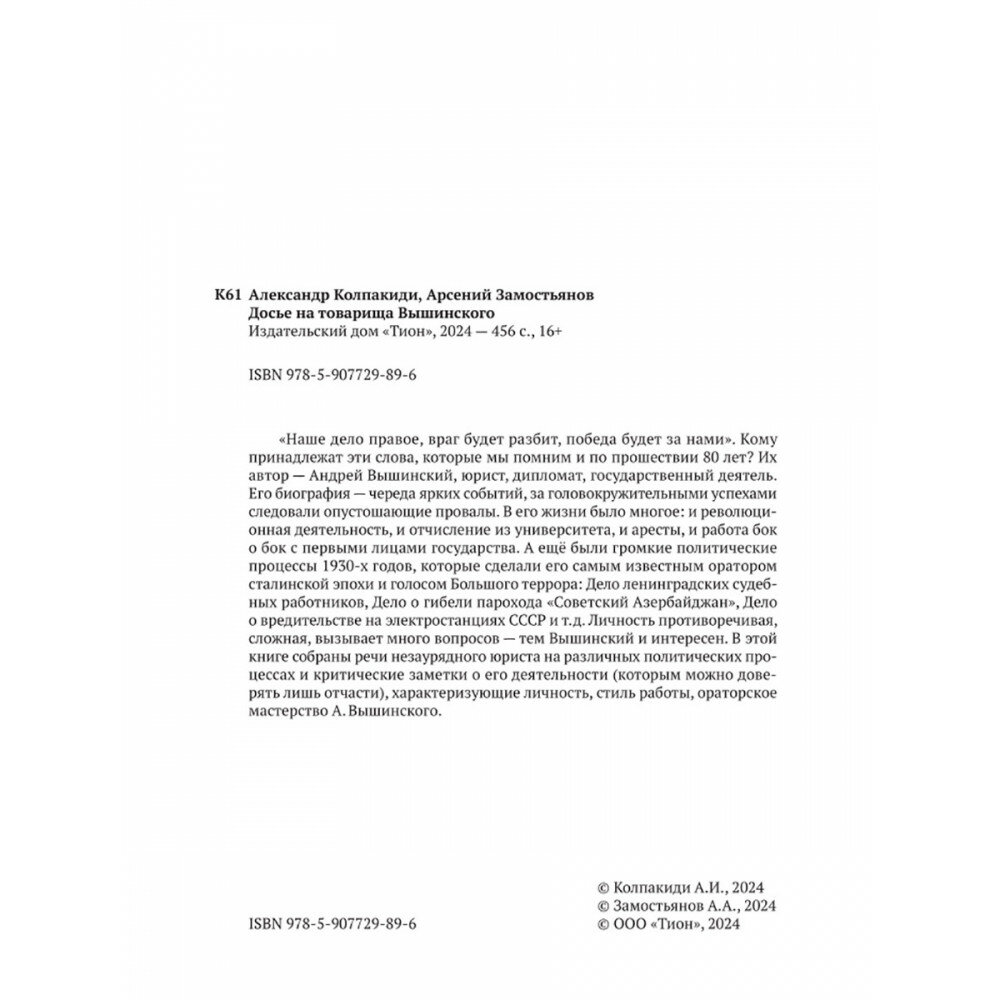 К61 Александр Колпакиди, Арсений Замостьянов
Досье на товарища Вышинского
Издательский дом «Тион», 2024 — 456 с., 16+

ISBN 978-5-907729-89-6

«Наше дело правое, враг будет разбит, победа будет за нами». Кому принадлежат эти слова, которые мы помним и по прошествии 80 лет? Их автор — Андрей Вышинский, юрист, дипломат, государственный деятель. Его биография — череда ярких событий, за головокружительными успехами следовали опустошающие провалы. В его жизни было многое: и революционная деятельность, и отчисление из университета, и аресты, и работа бок о бок с первыми лицами государства. А ещё были громкие политические процессы 1930-х годов, которые сделали его самым известным оратором сталинской эпохи и голосом Большого террора: Дело ленинградских судебных работников, Дело о гибели парохода «Советский Азербайджан», Дело о вредительстве на электростанциях СССР и т.д. Личность противоречивая, сложная, вызывает много вопросов — тем Вышинский и интересен. В этой книге собраны речи незаурядного юриста на различных политических процессах и критические заметки о его деятельности (которым можно доверять лишь отчасти), характеризующие личность, стиль работы, ораторское мастерство А. Вышинского.

ISBN 978-5-907729-89-6

© Колпакиди А.И., 2024
© Замостьянов А.А., 2024
© ООО «Тион», 2024